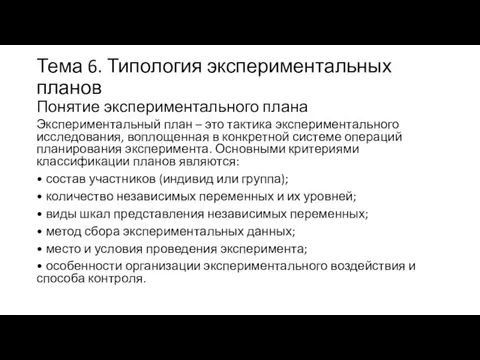 Тема 6. Типология экспериментальных планов

Понятие экспериментального плана

Экспериментальный план – это тактика экспериментального исследования, воплощенная в конкретной системе операций планирования эксперимента. Основными критериями классификации планов являются:

• состав участников (индивид или группа);

• количество независимых переменных и их уровней;

• виды шкал представления независимых переменных;

• метод сбора экспериментальных данных;

• место и условия проведения эксперимента;

• особенности организации экспериментального воздействия и способа контроля.